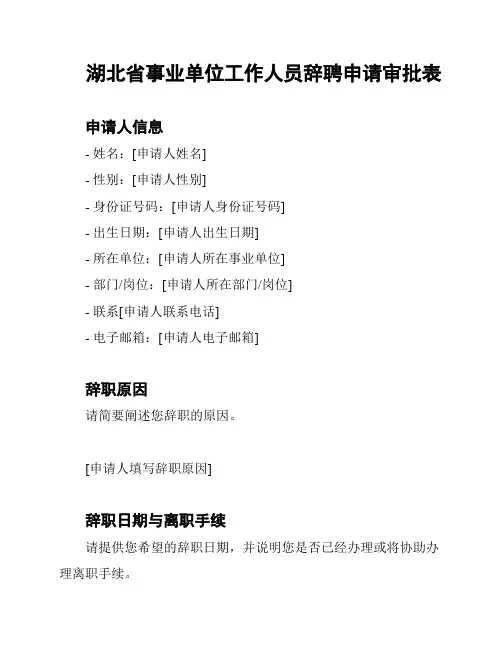 湖北省事业单位工作人员辞聘申请审批表

申请人信息

- 姓名：[申请人姓名]
- 性别：[申请人性别]
- 身份证号码：[申请人身份证号码]
- 出生日期：[申请人出生日期]
- 所在单位：[申请人所在事业单位]
- 部门/岗位：[申请人所在部门/岗位]
- 联系[申请人联系电话]
- 电子邮箱：[申请人电子邮箱]

辞职原因

请简要阐述您辞职的原因。

[申请人填写辞职原因]

辞职日期与离职手续

请提供您希望的辞职日期，并说明您是否已经办理或将协助办理离职手续。